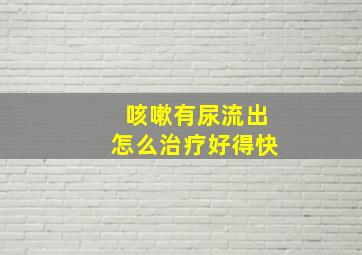 咳嗽有尿流出
怎么治疗好得快